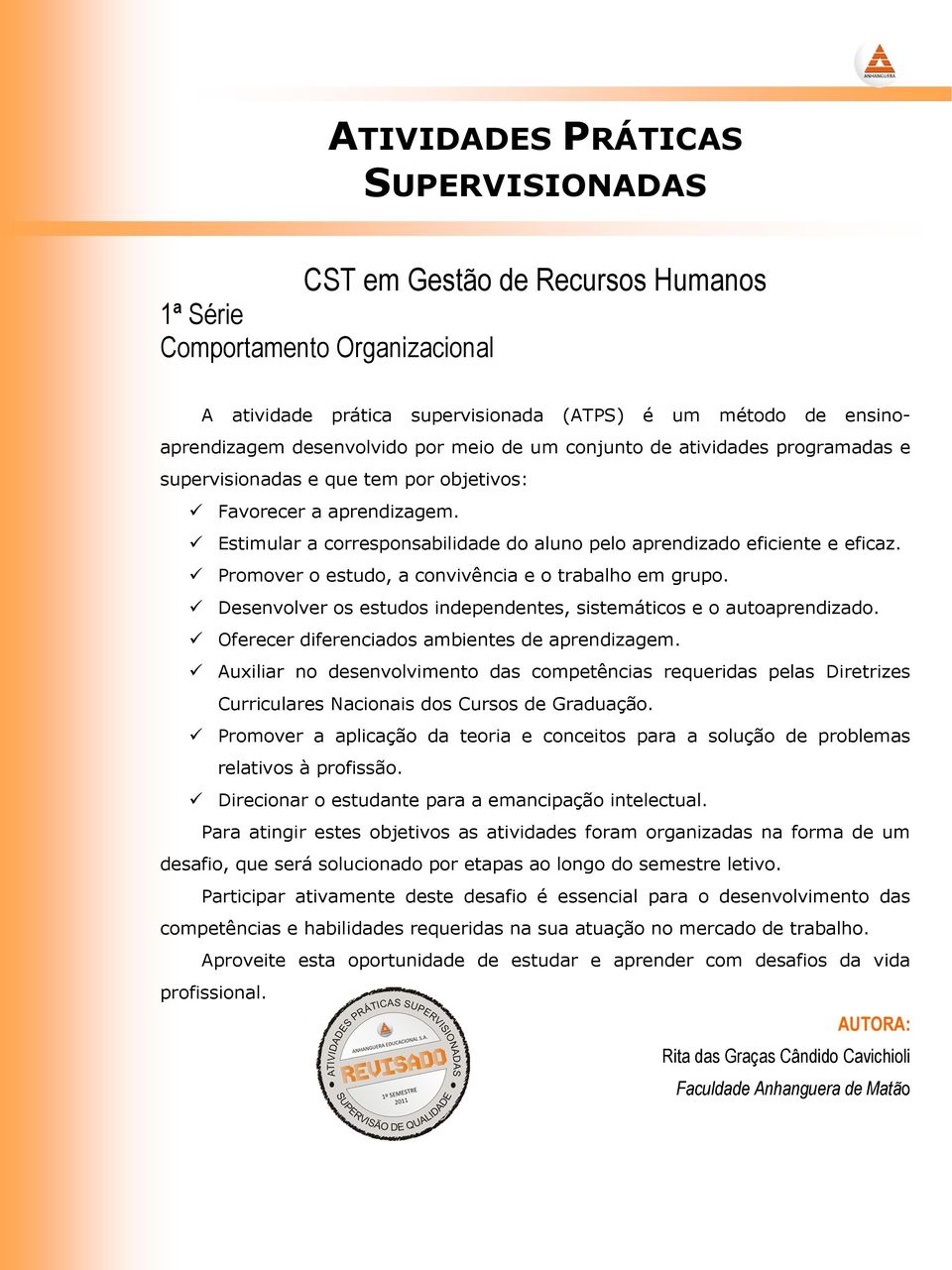 ANHANGUERA

ATIVIDADES PRÁTICAS SUPERVISIONADAS

CST em Gestão de Recursos Humanos

1ª Série
Comportamento Organizacional

A atividade prática supervisionada (ATPS) é um método de ensino-aprendizagem desenvolvido por meio de um conjunto de atividades programadas e supervisionadas e que tem por objetivos:

✓ Favorecer a aprendizagem.
✓ Estimular a corresponsabilidade do aluno pelo aprendizado eficiente e eficaz.
✓ Promover o estudo, a convivência e o trabalho em grupo.
✓ Desenvolver os estudos independentes, sistemáticos e o autoaprendizado.
✓ Oferecer diferenciados ambientes de aprendizagem.
✓ Auxiliar no desenvolvimento das competências requeridas pelas Diretrizes Curriculares Nacionais dos Cursos de Graduação.
✓ Promover a aplicação da teoria e conceitos para a solução de problemas relativos à profissão.
✓ Direcionar o estudante para a emancipação intelectual.

Para atingir estes objetivos as atividades foram organizadas na forma de um desafio, que será solucionado por etapas ao longo do semestre letivo.

Participar ativamente deste desafio é essencial para o desenvolvimento das competências e habilidades requeridas na sua atuação no mercado de trabalho.

Aproveite esta oportunidade de estudar e aprender com desafios da vida profissional.

ATIVIDADES PRÁTICAS SUPERVISIONADAS
ANHANGUERA EDUCACIONAL S.A.
REVISADO
1º SEMESTRE 2011
SUPERVISÃO DE QUALIDADE

AUTORA:
Rita das Graças Cândido Cavichioli
Faculdade Anhanguera de Matão